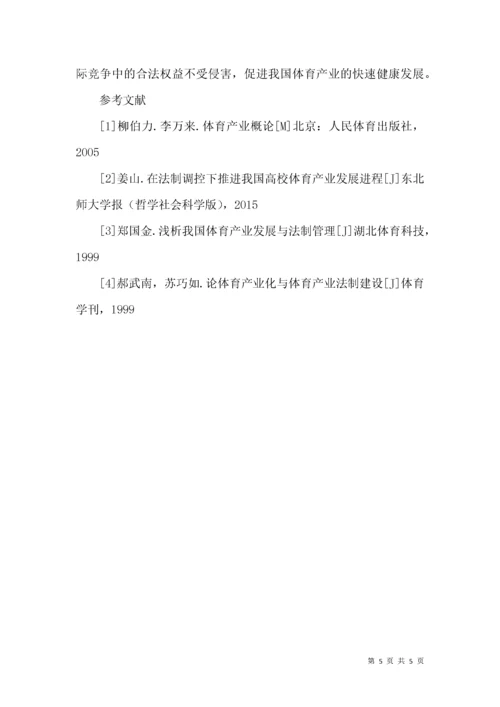 际竞争中的合法权益不受侵害，促进我国体育产业的快速健康发展。

参考文献

[1]柳伯力.李万来.体育产业概论[M]北京：人民体育出版社，2005

[2]姜山.在法制调控下推进我国高校体育产业发展进程[J]东北师大学报（哲学社会科学版），2015

[3]郑国金.浅析我国体育产业发展与法制管理[J]湖北体育科技，1999

[4]郝武南，苏巧如.论体育产业化与体育产业法制建设[J]体育学刊，1999

第 5 页 共 5 页